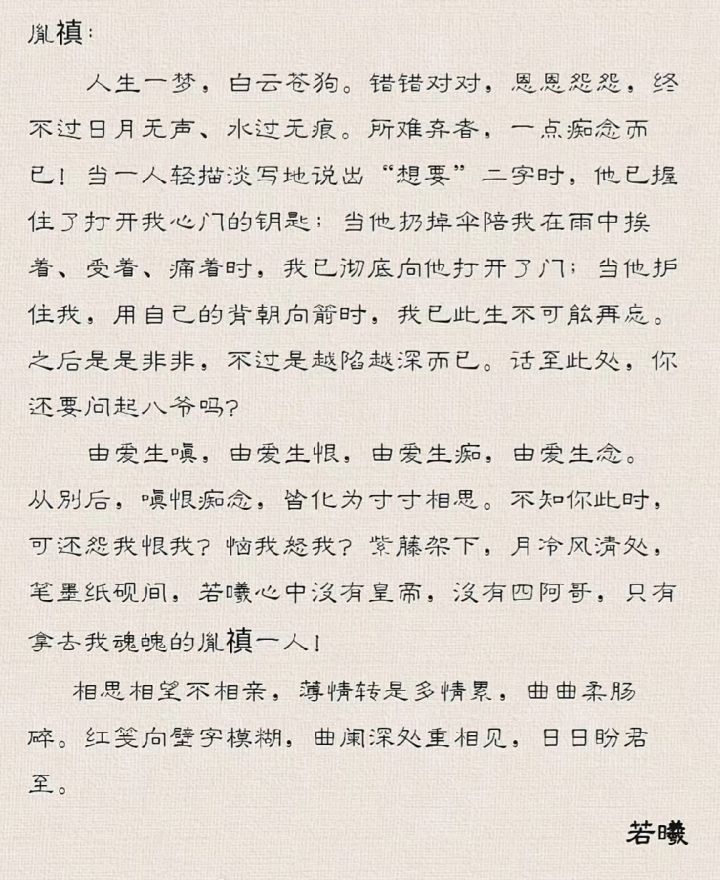 胤禛：

人生一梦，白云苍狗。错错对对，恩恩怨怨，终不过日月无声、水过无痕。所难弃者，一点痴念而已！当一人轻描淡写地说出“想要”二字时，他已握住了打开我心门的钥匙；当他扔掉伞陪我在雨中挨着、受着、痛着时，我已彻底向他打开了门；当他护住我，用自己的背朝向箭时，我已此生不可能再忘。之后是是非非，不过是越陷越深而已。话至此处，你还要问起八爷吗？

由爱生嗔，由爱生恨，由爱生痴，由爱生念。从别后，嗔恨痴念，皆化为寸寸相思。不知你此时，可还怨我恨我？恼我怒我？紫藤架下，月冷风清处，笔墨纸砚间，若曦心中没有皇帝，没有四阿哥，只有拿去我魂魄的胤禛一人！

相思相望不相亲，薄情转是多情累，曲曲柔肠碎。红笺向壁字模糊，曲阑深处重相见，日日盼君至。

若曦